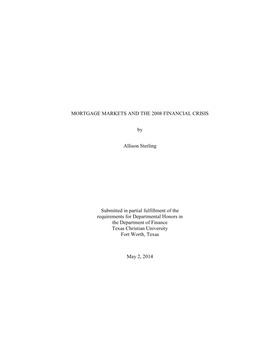 MORTGAGE MARKETS AND THE 2008 FINANCIAL CRISIS

by

Allison Sterling

Submitted in partial fulfillment of the requirements for Departmental Honors in the Department of Finance
Texas Christian University
Fort Worth, Texas

May 2, 2014